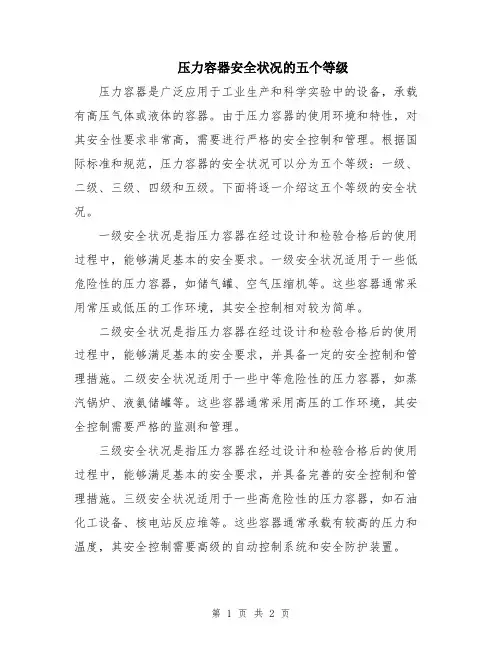 压力容器安全状况的五个等级

压力容器是广泛应用于工业生产和科学实验中的设备，承载有高压气体或液体的容器。由于压力容器的使用环境和特性，对其安全性要求非常高，需要进行严格的安全控制和管理。根据国际标准和规范，压力容器的安全状况可以分为五个等级：一级、二级、三级、四级和五级。下面将逐一介绍这五个等级的安全状况。

一级安全状况是指压力容器在经过设计和检验合格后的使用过程中，能够满足基本的安全要求。一级安全状况适用于一些低危险性的压力容器，如储气罐、空气压缩机等。这些容器通常采用常压或低压的工作环境，其安全控制相对较为简单。

二级安全状况是指压力容器在经过设计和检验合格后的使用过程中，能够满足基本的安全要求，并具备一定的安全控制和管理措施。二级安全状况适用于一些中等危险性的压力容器，如蒸汽锅炉、液氨储罐等。这些容器通常采用高压的工作环境，其安全控制需要严格的监测和管理。

三级安全状况是指压力容器在经过设计和检验合格后的使用过程中，能够满足基本的安全要求，并具备完善的安全控制和管理措施。三级安全状况适用于一些高危险性的压力容器，如石油化工设备、核电站反应堆等。这些容器通常承载有较高的压力和温度，其安全控制需要高级的自动控制系统和安全防护装置。

第 1 页 共 2 页